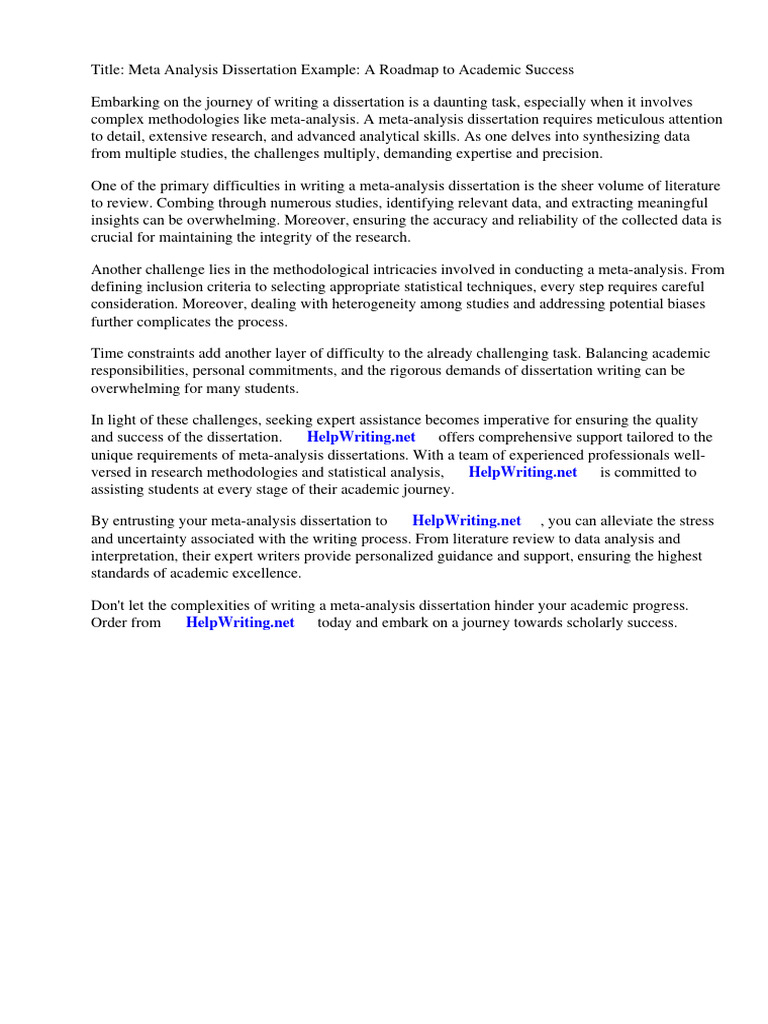 Title: Meta Analysis Dissertation Example: A Roadmap to Academic Success

Embarking on the journey of writing a dissertation is a daunting task, especially when it involves complex methodologies like meta-analysis. A meta-analysis dissertation requires meticulous attention to detail, extensive research, and advanced analytical skills. As one delves into synthesizing data from multiple studies, the challenges multiply, demanding expertise and precision.

One of the primary difficulties in writing a meta-analysis dissertation is the sheer volume of literature to review. Combing through numerous studies, identifying relevant data, and extracting meaningful insights can be overwhelming. Moreover, ensuring the accuracy and reliability of the collected data is crucial for maintaining the integrity of the research.

Another challenge lies in the methodological intricacies involved in conducting a meta-analysis. From defining inclusion criteria to selecting appropriate statistical techniques, every step requires careful consideration. Moreover, dealing with heterogeneity among studies and addressing potential biases further complicates the process.

Time constraints add another layer of difficulty to the already challenging task. Balancing academic responsibilities, personal commitments, and the rigorous demands of dissertation writing can be overwhelming for many students.

In light of these challenges, seeking expert assistance becomes imperative for ensuring the quality and success of the dissertation. HelpWriting.net offers comprehensive support tailored to the unique requirements of meta-analysis dissertations. With a team of experienced professionals well-versed in research methodologies and statistical analysis, HelpWriting.net is committed to assisting students at every stage of their academic journey.

By entrusting your meta-analysis dissertation to HelpWriting.net , you can alleviate the stress and uncertainty associated with the writing process. From literature review to data analysis and interpretation, their expert writers provide personalized guidance and support, ensuring the highest standards of academic excellence.

Don't let the complexities of writing a meta-analysis dissertation hinder your academic progress. Order from HelpWriting.net today and embark on a journey towards scholarly success.